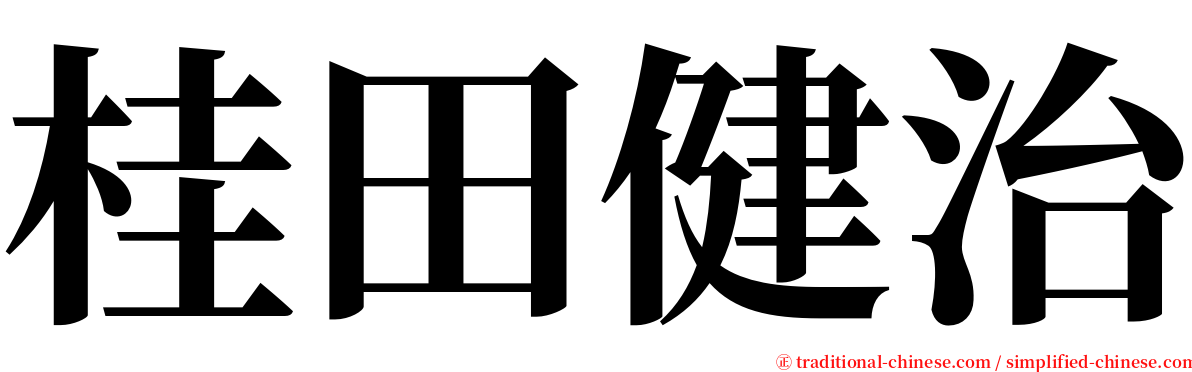 桂田健治

㊣ traditional-chinese.com / simplified-chinese.com